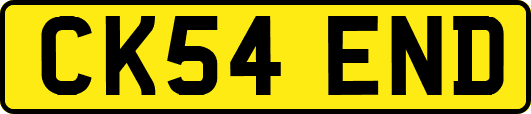 CK54 END